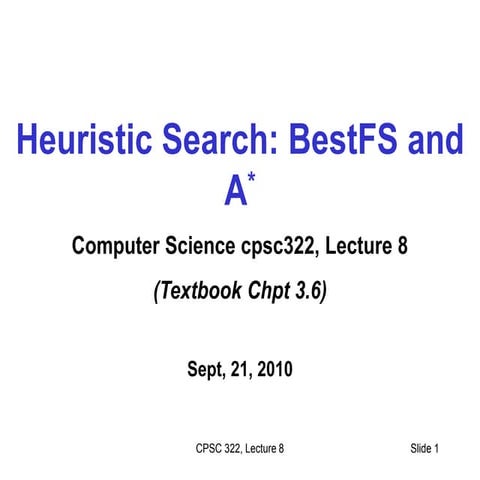 Heuristic Search: BestFS and $A^*$

Computer Science cpsc322, Lecture 8

(Textbook Chpt 3.6)

Sept, 21, 2010

CPSC 322, Lecture 8

Slide 1